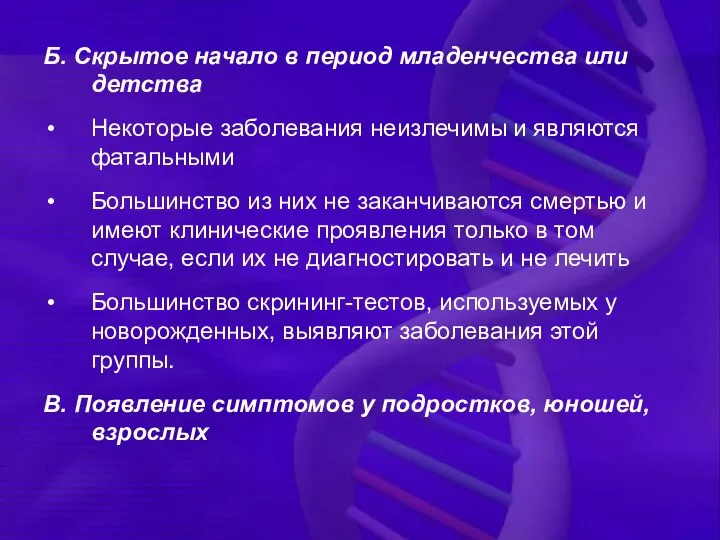 Б. Скрытое начало в период младенчества или детства

• Некоторые заболевания неизлечимы и являются фатальными

• Большинство из них не заканчиваются смертью и имеют клинические проявления только в том случае, если их не диагностировать и не лечить

• Большинство скрининг-тестов, используемых у новорожденных, выявляют заболевания этой группы.

В. Появление симптомов у подростков, юношей, взрослых